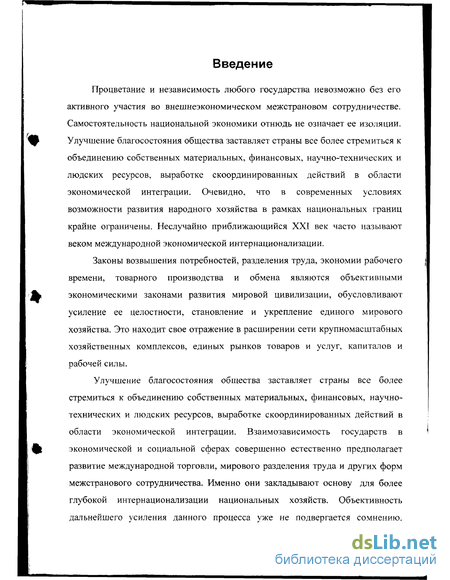 Введение

Процветание и независимость любого государства невозможно без его активного участия во внешнеэкономическом межстрановом сотрудничестве. Самостоятельность национальной экономики отнюдь не означает ее изоляции. Улучшение благосостояния общества заставляет страны все более стремиться к объединению собственных материальных, финансовых, научно-технических и людских ресурсов, выработке скоординированных действий в области экономической интеграции. Очевидно, что в современных условиях возможности развития народного хозяйства в рамках национальных границ крайне ограничены. Неслучайно приближающийся XXI век часто называют веком международной экономической интернационализации.

Законы возвышения потребностей, разделения труда, экономии рабочего времени, товарного производства и обмена являются объективными экономическими законами развития мировой цивилизации, обусловливают усиление ее целостности, становление и укрепление единого мирового хозяйства. Это находит свое отражение в расширении сети крупномасштабных хозяйственных комплексов, единых рынков товаров и услуг, капиталов и рабочей силы.

Улучшение благосостояния общества заставляет страны все более стремиться к объединению собственных материальных, финансовых, научно-технических и людских ресурсов, выработке скоординированных действий в области экономической интеграции. Взаимозависимость государств в экономической и социальной сферах совершенно естественно предполагает развитие международной торговли, мирового разделения труда и других форм межстранового сотрудничества. Именно они закладывают основу для более глубокой интернационализации национальных хозяйств. Объективность дальнейшего усиления данного процесса уже не подвергается сомнению.

dsLib.net
библиотека диссертаций